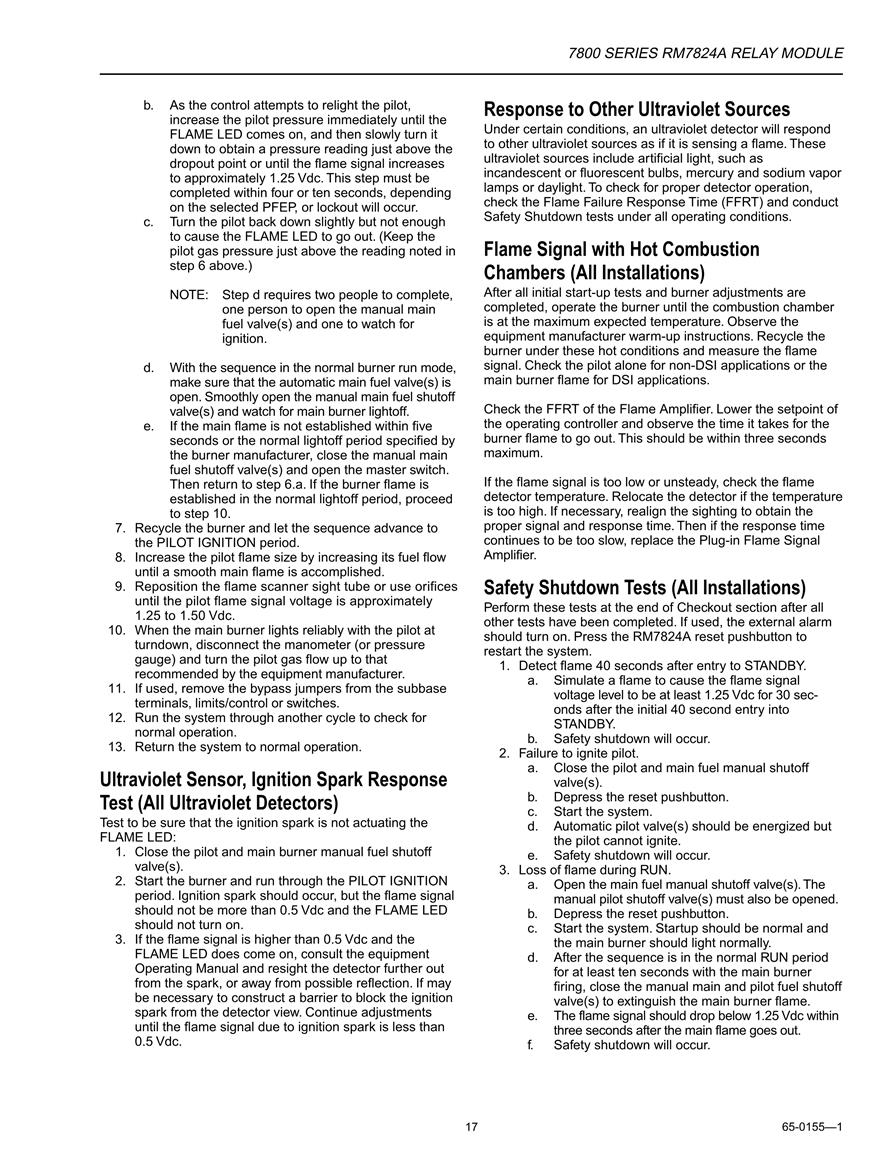 7800 SERIES RM7824A RELAY MODULE

b. As the control attempts to relight the pilot, increase the pilot pressure immediately until the FLAME LED comes on, and then slowly turn it down to obtain a pressure reading just above the dropout point or until the flame signal increases to approximately 1.25 Vdc. This step must be completed within four or ten seconds, depending on the selected PFEP, or lockout will occur.
c. Turn the pilot back down slightly but not enough to cause the FLAME LED to go out. (Keep the pilot gas pressure just above the reading noted in step 6 above.)

NOTE: Step d requires two people to complete, one person to open the manual main fuel valve(s) and one to watch for ignition.

d. With the sequence in the normal burner run mode, make sure that the automatic main fuel valve(s) is open. Smoothly open the manual main fuel shutoff valve(s) and watch for main burner lightoff.
e. If the main flame is not established within five seconds or the normal lightoff period specified by the burner manufacturer, close the manual main fuel shutoff valve(s) and open the master switch. Then return to step 6.a. If the burner flame is established in the normal lightoff period, proceed to step 10.
7. Recycle the burner and let the sequence advance to the PILOT IGNITION period.
8. Increase the pilot flame size by increasing its fuel flow until a smooth main flame is accomplished.
9. Reposition the flame scanner sight tube or use orifices until the pilot flame signal voltage is approximately 1.25 to 1.50 Vdc.
10. When the main burner lights reliably with the pilot at turndown, disconnect the manometer (or pressure gauge) and turn the pilot gas flow up to that recommended by the equipment manufacturer.
11. If used, remove the bypass jumpers from the subbase terminals, limits/control or switches.
12. Run the system through another cycle to check for normal operation.
13. Return the system to normal operation.

Ultraviolet Sensor, Ignition Spark Response Test (All Ultraviolet Detectors)
Test to be sure that the ignition spark is not actuating the FLAME LED:
1. Close the pilot and main burner manual fuel shutoff valve(s).
2. Start the burner and run through the PILOT IGNITION period. Ignition spark should occur, but the flame signal should not be more than 0.5 Vdc and the FLAME LED should not turn on.
3. If the flame signal is higher than 0.5 Vdc and the FLAME LED does come on, consult the equipment Operating Manual and resight the detector further out from the spark, or away from possible reflection. If may be necessary to construct a barrier to block the ignition spark from the detector view. Continue adjustments until the flame signal due to ignition spark is less than 0.5 Vdc.

Response to Other Ultraviolet Sources
Under certain conditions, an ultraviolet detector will respond to other ultraviolet sources as if it is sensing a flame. These ultraviolet sources include artificial light, such as incandescent or fluorescent bulbs, mercury and sodium vapor lamps or daylight. To check for proper detector operation, check the Flame Failure Response Time (FFRT) and conduct Safety Shutdown tests under all operating conditions.

Flame Signal with Hot Combustion Chambers (All Installations)
After all initial start-up tests and burner adjustments are completed, operate the burner until the combustion chamber is at the maximum expected temperature. Observe the equipment manufacturer warm-up instructions. Recycle the burner under these hot conditions and measure the flame signal. Check the pilot alone for non-DSI applications or the main burner flame for DSI applications.

Check the FFRT of the Flame Amplifier. Lower the setpoint of the operating controller and observe the time it takes for the burner flame to go out. This should be within three seconds maximum.

If the flame signal is too low or unsteady, check the flame detector temperature. Relocate the detector if the temperature is too high. If necessary, realign the sighting to obtain the proper signal and response time. Then if the response time continues to be too slow, replace the Plug-in Flame Signal Amplifier.

Safety Shutdown Tests (All Installations)
Perform these tests at the end of Checkout section after all other tests have been completed. If used, the external alarm should turn on. Press the RM7824A reset pushbutton to restart the system.
1. Detect flame 40 seconds after entry to STANDBY.
a. Simulate a flame to cause the flame signal voltage level to be at least 1.25 Vdc for 30 seconds after the initial 40 second entry into STANDBY.
b. Safety shutdown will occur.
2. Failure to ignite pilot.
a. Close the pilot and main fuel manual shutoff valve(s).
b. Depress the reset pushbutton.
c. Start the system.
d. Automatic pilot valve(s) should be energized but the pilot cannot ignite.
e. Safety shutdown will occur.
3. Loss of flame during RUN.
a. Open the main fuel manual shutoff valve(s). The manual pilot shutoff valve(s) must also be opened.
b. Depress the reset pushbutton.
c. Start the system. Startup should be normal and the main burner should light normally.
d. After the sequence is in the normal RUN period for at least ten seconds with the main burner firing, close the manual main and pilot fuel shutoff valve(s) to extinguish the main burner flame.
e. The flame signal should drop below 1.25 Vdc within three seconds after the main flame goes out.
f. Safety shutdown will occur.

17

65-0155—1